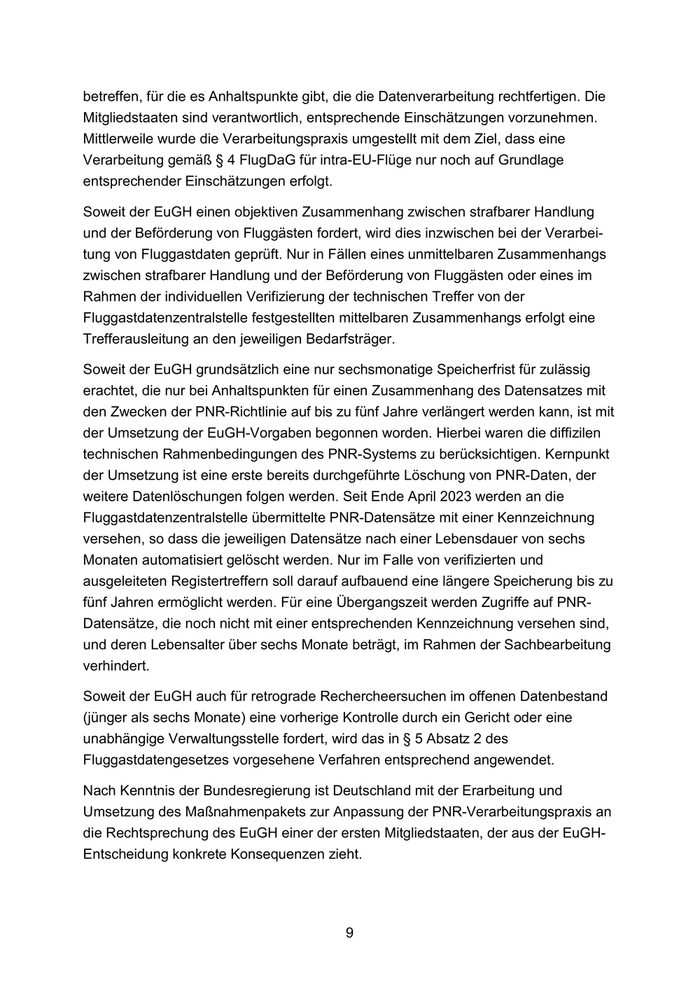 betreffen, für die es Anhaltspunkte gibt, die die Datenverarbeitung rechtfertigen. Die Mitgliedstaaten sind verantwortlich, entsprechende Einschätzungen vorzunehmen. Mittlerweile wurde die Verarbeitungspraxis umgestellt mit dem Ziel, dass eine Verarbeitung gemäß § 4 FlugDaG für intra-EU-Flüge nur noch auf Grundlage entsprechender Einschätzungen erfolgt.

Soweit der EuGH einen objektiven Zusammenhang zwischen strafbarer Handlung und der Beförderung von Fluggästen fordert, wird dies inzwischen bei der Verarbeitung von Fluggastdaten geprüft. Nur in Fällen eines unmittelbaren Zusammenhangs zwischen strafbarer Handlung und der Beförderung von Fluggästen oder eines im Rahmen der individuellen Verifizierung der technischen Treffer von der Fluggastdatenzentralstelle festgestellten mittelbaren Zusammenhangs erfolgt eine Trefferausleitung an den jeweiligen Bedarfsträger.

Soweit der EuGH grundsätzlich eine nur sechsmonatige Speicherfrist für zulässig erachtet, die nur bei Anhaltspunkten für einen Zusammenhang des Datensatzes mit den Zwecken der PNR-Richtlinie auf bis zu fünf Jahre verlängert werden kann, ist mit der Umsetzung der EuGH-Vorgaben begonnen worden. Hierbei waren die diffizilen technischen Rahmenbedingungen des PNR-Systems zu berücksichtigen. Kernpunkt der Umsetzung ist eine erste bereits durchgeführte Löschung von PNR-Daten, der weitere Datenlöschungen folgen werden. Seit Ende April 2023 werden an die Fluggastdatenzentralstelle übermittelte PNR-Datensätze mit einer Kennzeichnung versehen, so dass die jeweiligen Datensätze nach einer Lebensdauer von sechs Monaten automatisiert gelöscht werden. Nur im Falle von verifizierten und ausgeleiteten Registertreffern soll darauf aufbauend eine längere Speicherung bis zu fünf Jahren ermöglicht werden. Für eine Übergangszeit werden Zugriffe auf PNR-Datensätze, die noch nicht mit einer entsprechenden Kennzeichnung versehen sind, und deren Lebensalter über sechs Monate beträgt, im Rahmen der Sachbearbeitung verhindert.

Soweit der EuGH auch für retrograde Rechercheersuchen im offenen Datenbestand (jünger als sechs Monate) eine vorherige Kontrolle durch ein Gericht oder eine unabhängige Verwaltungsstelle fordert, wird das in § 5 Absatz 2 des Fluggastdatengesetzes vorgesehene Verfahren entsprechend angewendet.

Nach Kenntnis der Bundesregierung ist Deutschland mit der Erarbeitung und Umsetzung des Maßnahmenpakets zur Anpassung der PNR-Verarbeitungspraxis an die Rechtsprechung des EuGH einer der ersten Mitgliedstaaten, der aus der EuGH-Entscheidung konkrete Konsequenzen zieht.

9